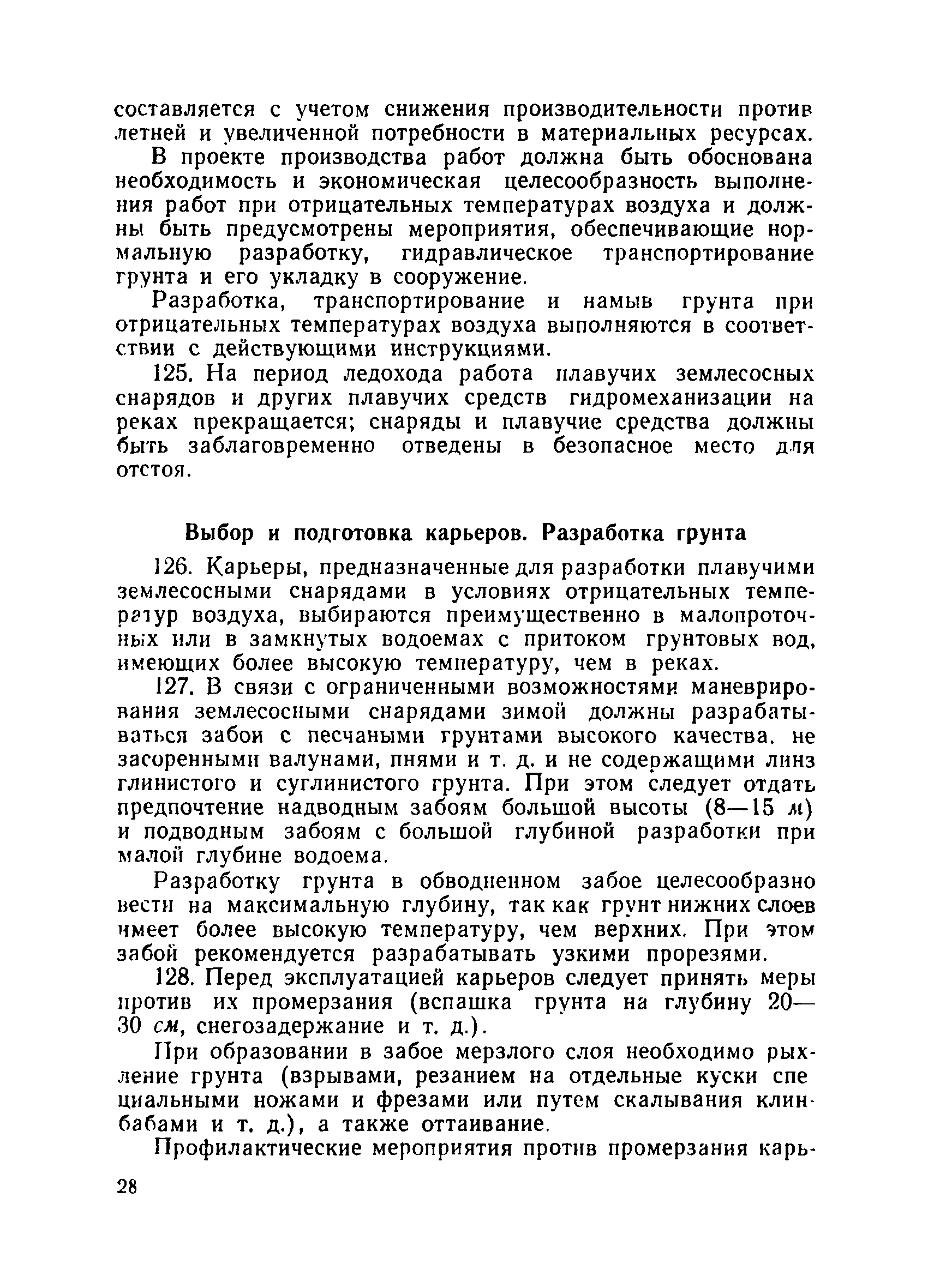 составляется с учетом снижения производительности против летней и увеличенной потребности в материальных ресурсах.

В проекте производства работ должна быть обоснована необходимость и экономическая целесообразность выполнения работ при отрицательных температурах воздуха и должны быть предусмотрены мероприятия, обеспечивающие нормальную разработку, гидравлическое транспортирование грунта и его укладку в сооружение.

Разработка, транспортирование и намыв грунта при отрицательных температурах воздуха выполняются в соответствии с действующими инструкциями.

125. На период ледохода работа плавучих землесосных снарядов и других плавучих средств гидромеханизации на реках прекращается; снаряды и плавучие средства должны быть заблаговременно отведены в безопасное место для отстоя.

Выбор и подготовка карьеров. Разработка грунта

126. Карьеры, предназначенные для разработки плавучими землесосными снарядами в условиях отрицательных температур воздуха, выбираются преимущественно в малопроточных или в замкнутых водоемах с притоком грунтовых вод, имеющих более высокую температуру, чем в реках.

127. В связи с ограниченными возможностями маневрирования землесосными снарядами зимой должны разрабатываться забои с песчаными грунтами высокого качества, не засоренными валунами, пнями и т. д. и не содержащими линз глинистого и суглинистого грунта. При этом следует отдать предпочтение надводным забоям большой высоты (8—15 м) и подводным забоям с большой глубиной разработки при малой глубине водоема.

Разработку грунта в обводненном забое целесообразно вести на максимальную глубину, так как грунт нижних слоев имеет более высокую температуру, чем верхних. При этом забой рекомендуется разрабатывать узкими прорезями.

128. Перед эксплуатацией карьеров следует принять меры против их промерзания (вспашка грунта на глубину 20—30 см, снегозадержание и т. д.).

При образовании в забое мерзлого слоя необходимо рыхление грунта (взрывами, резанием на отдельные куски специальными ножами и фрезами или путем скалывания клинбабами и т. д.), а также оттаивание.

Профилактические мероприятия против промерзания карь-

28